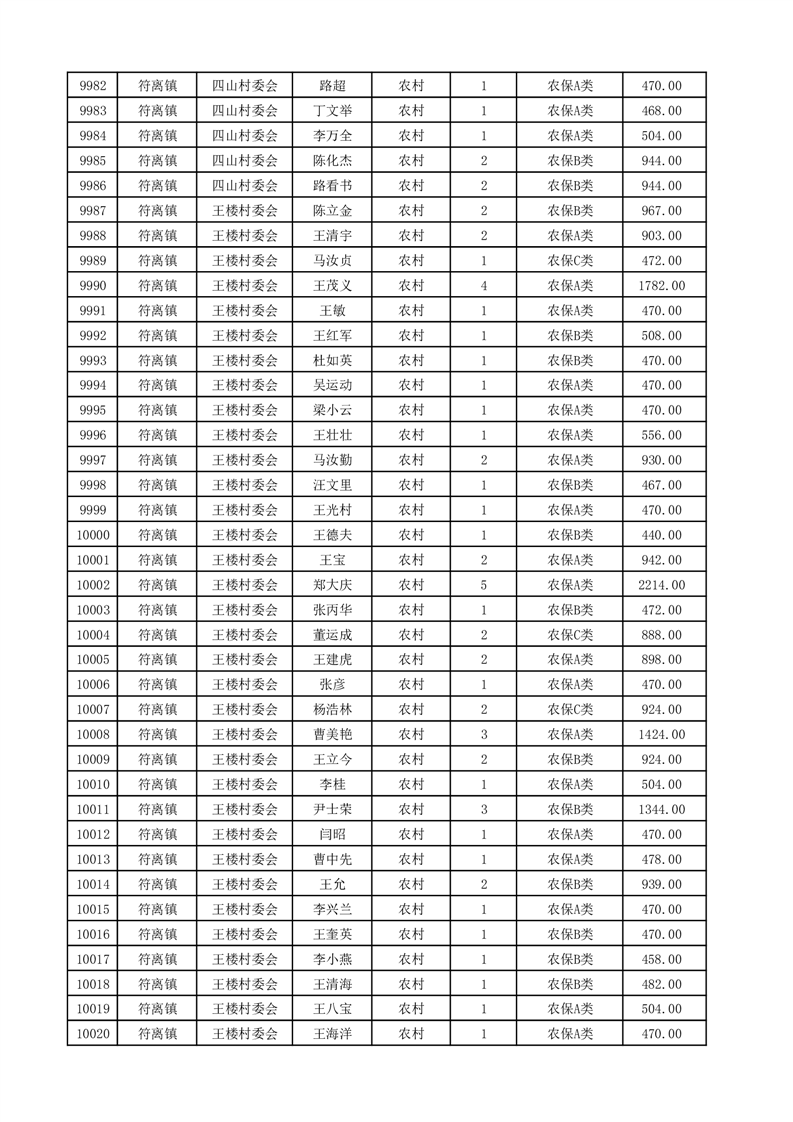 | 9982 | 符离镇 | 四山村委会 | 路超 | 农村 | 1 | 农保A类 | 470.00 |
|---|---|---|---|---|---|---|---|
| 9983 | 符离镇 | 四山村委会 | 丁文举 | 农村 | 1 | 农保A类 | 468.00 |
| 9984 | 符离镇 | 四山村委会 | 李万全 | 农村 | 1 | 农保A类 | 504.00 |
| 9985 | 符离镇 | 四山村委会 | 陈化杰 | 农村 | 2 | 农保B类 | 944.00 |
| 9986 | 符离镇 | 四山村委会 | 路看书 | 农村 | 2 | 农保B类 | 944.00 |
| 9987 | 符离镇 | 王楼村委会 | 陈立金 | 农村 | 2 | 农保B类 | 967.00 |
| 9988 | 符离镇 | 王楼村委会 | 王清宇 | 农村 | 2 | 农保A类 | 903.00 |
| 9989 | 符离镇 | 王楼村委会 | 马汝贞 | 农村 | 1 | 农保C类 | 472.00 |
| 9990 | 符离镇 | 王楼村委会 | 王茂义 | 农村 | 4 | 农保A类 | 1782.00 |
| 9991 | 符离镇 | 王楼村委会 | 王敏 | 农村 | 1 | 农保A类 | 470.00 |
| 9992 | 符离镇 | 王楼村委会 | 王红军 | 农村 | 1 | 农保B类 | 508.00 |
| 9993 | 符离镇 | 王楼村委会 | 杜如英 | 农村 | 1 | 农保B类 | 470.00 |
| 9994 | 符离镇 | 王楼村委会 | 吴运动 | 农村 | 1 | 农保A类 | 470.00 |
| 9995 | 符离镇 | 王楼村委会 | 梁小云 | 农村 | 1 | 农保A类 | 470.00 |
| 9996 | 符离镇 | 王楼村委会 | 王壮壮 | 农村 | 1 | 农保A类 | 556.00 |
| 9997 | 符离镇 | 王楼村委会 | 马汝勤 | 农村 | 2 | 农保A类 | 930.00 |
| 9998 | 符离镇 | 王楼村委会 | 汪文里 | 农村 | 1 | 农保B类 | 467.00 |
| 9999 | 符离镇 | 王楼村委会 | 王光村 | 农村 | 1 | 农保A类 | 470.00 |
| 10000 | 符离镇 | 王楼村委会 | 王德夫 | 农村 | 1 | 农保B类 | 440.00 |
| 10001 | 符离镇 | 王楼村委会 | 王宝 | 农村 | 2 | 农保A类 | 942.00 |
| 10002 | 符离镇 | 王楼村委会 | 郑大庆 | 农村 | 5 | 农保A类 | 2214.00 |
| 10003 | 符离镇 | 王楼村委会 | 张丙华 | 农村 | 1 | 农保B类 | 472.00 |
| 10004 | 符离镇 | 王楼村委会 | 董运成 | 农村 | 2 | 农保C类 | 888.00 |
| 10005 | 符离镇 | 王楼村委会 | 王建虎 | 农村 | 2 | 农保A类 | 898.00 |
| 10006 | 符离镇 | 王楼村委会 | 张彦 | 农村 | 1 | 农保A类 | 470.00 |
| 10007 | 符离镇 | 王楼村委会 | 杨浩林 | 农村 | 2 | 农保C类 | 924.00 |
| 10008 | 符离镇 | 王楼村委会 | 曹美艳 | 农村 | 3 | 农保A类 | 1424.00 |
| 10009 | 符离镇 | 王楼村委会 | 王立今 | 农村 | 2 | 农保B类 | 924.00 |
| 10010 | 符离镇 | 王楼村委会 | 李桂 | 农村 | 1 | 农保A类 | 504.00 |
| 10011 | 符离镇 | 王楼村委会 | 尹士荣 | 农村 | 3 | 农保B类 | 1344.00 |
| 10012 | 符离镇 | 王楼村委会 | 闫昭 | 农村 | 1 | 农保A类 | 470.00 |
| 10013 | 符离镇 | 王楼村委会 | 曹中先 | 农村 | 1 | 农保A类 | 478.00 |
| 10014 | 符离镇 | 王楼村委会 | 王允 | 农村 | 2 | 农保B类 | 939.00 |
| 10015 | 符离镇 | 王楼村委会 | 李兴兰 | 农村 | 1 | 农保A类 | 470.00 |
| 10016 | 符离镇 | 王楼村委会 | 王奎英 | 农村 | 1 | 农保B类 | 470.00 |
| 10017 | 符离镇 | 王楼村委会 | 李小燕 | 农村 | 1 | 农保B类 | 458.00 |
| 10018 | 符离镇 | 王楼村委会 | 王清海 | 农村 | 1 | 农保B类 | 482.00 |
| 10019 | 符离镇 | 王楼村委会 | 王八宝 | 农村 | 1 | 农保A类 | 504.00 |
| 10020 | 符离镇 | 王楼村委会 | 王海洋 | 农村 | 1 | 农保A类 | 470.00 |